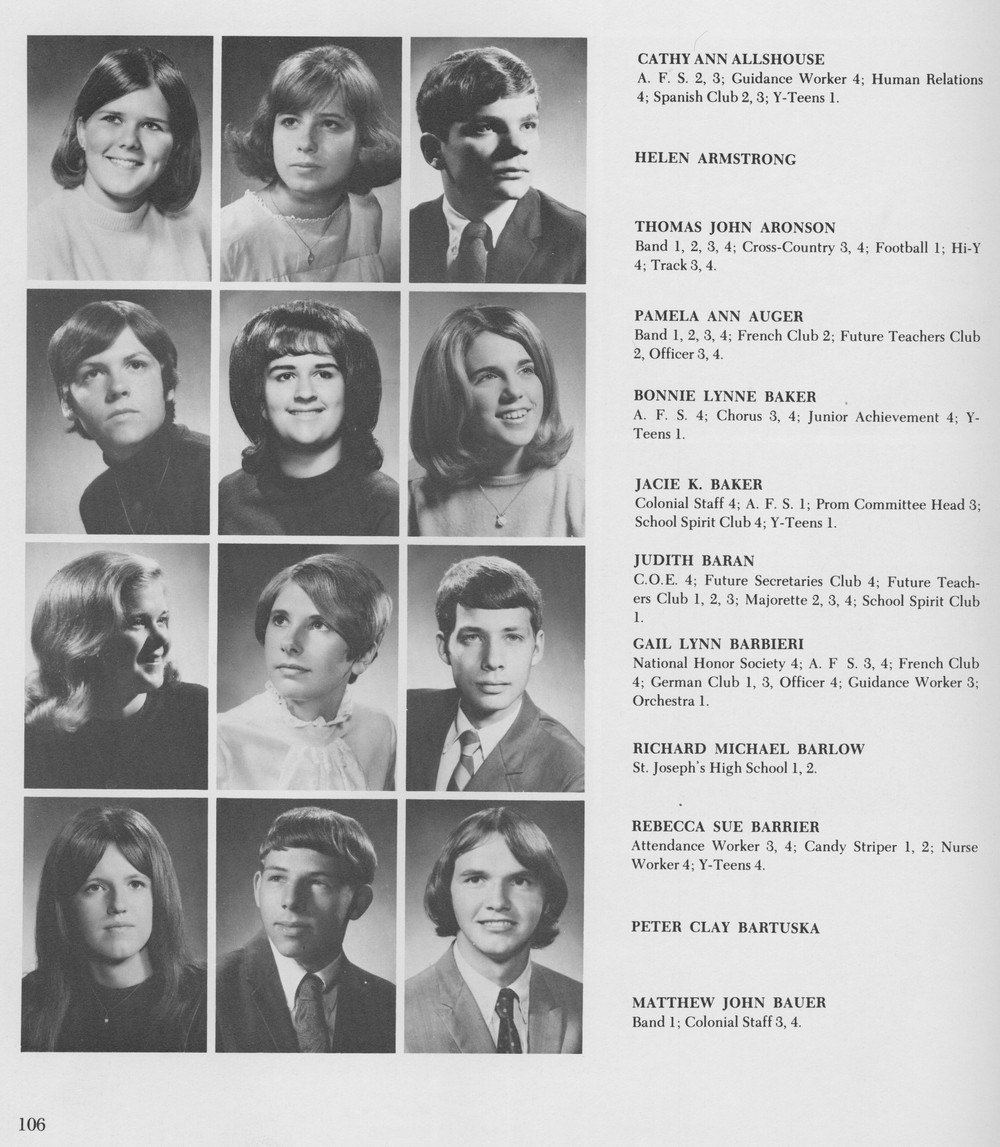 CATHY ANN ALLSHOUSE
A. F. S. 2, 3; Guidance Worker 4; Human Relations 4; Spanish Club 2, 3; Y-Teens 1.

HELEN ARMSTRONG

THOMAS JOHN ARONSON
Band 1, 2, 3, 4; Cross-Country 3, 4; Football 1; Hi-Y 4; Track 3, 4.

PAMELA ANN AUGER
Band 1, 2, 3, 4; French Club 2; Future Teachers Club 2, Officer 3, 4.

BONNIE LYNNE BAKER
A. F. S. 4; Chorus 3, 4; Junior Achievement 4; Y-Teens 1.

JACIE K. BAKER
Colonial Staff 4; A. F. S. 1; Prom Committee Head 3; School Spirit Club 4; Y-Teens 1.

JUDITH BARAN
C.O.E. 4; Future Secretaries Club 4; Future Teachers Club 1, 2, 3; Majorette 2, 3, 4; School Spirit Club 1.

GAIL LYNN BARBIERI
National Honor Society 4; A. F S. 3, 4; French Club 4; German Club 1, 3, Officer 4; Guidance Worker 3; Orchestra 1.

RICHARD MICHAEL BARLOW
St. Joseph's High School 1, 2.

REBECCA SUE BARRIER
Attendance Worker 3, 4; Candy Striper 1, 2; Nurse Worker 4; Y-Teens 4.

PETER CLAY BARTUSKA

MATTHEW JOHN BAUER
Band 1; Colonial Staff 3, 4.

106